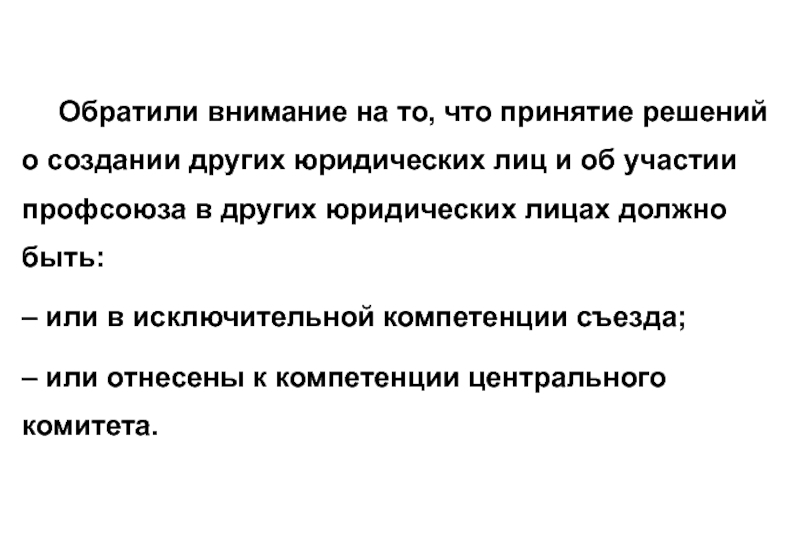 Обратили внимание на то, что принятие решений о создании других юридических лиц и об участии профсоюза в других юридических лицах должно быть:

– или в исключительной компетенции съезда;

– или отнесены к компетенции центрального комитета.